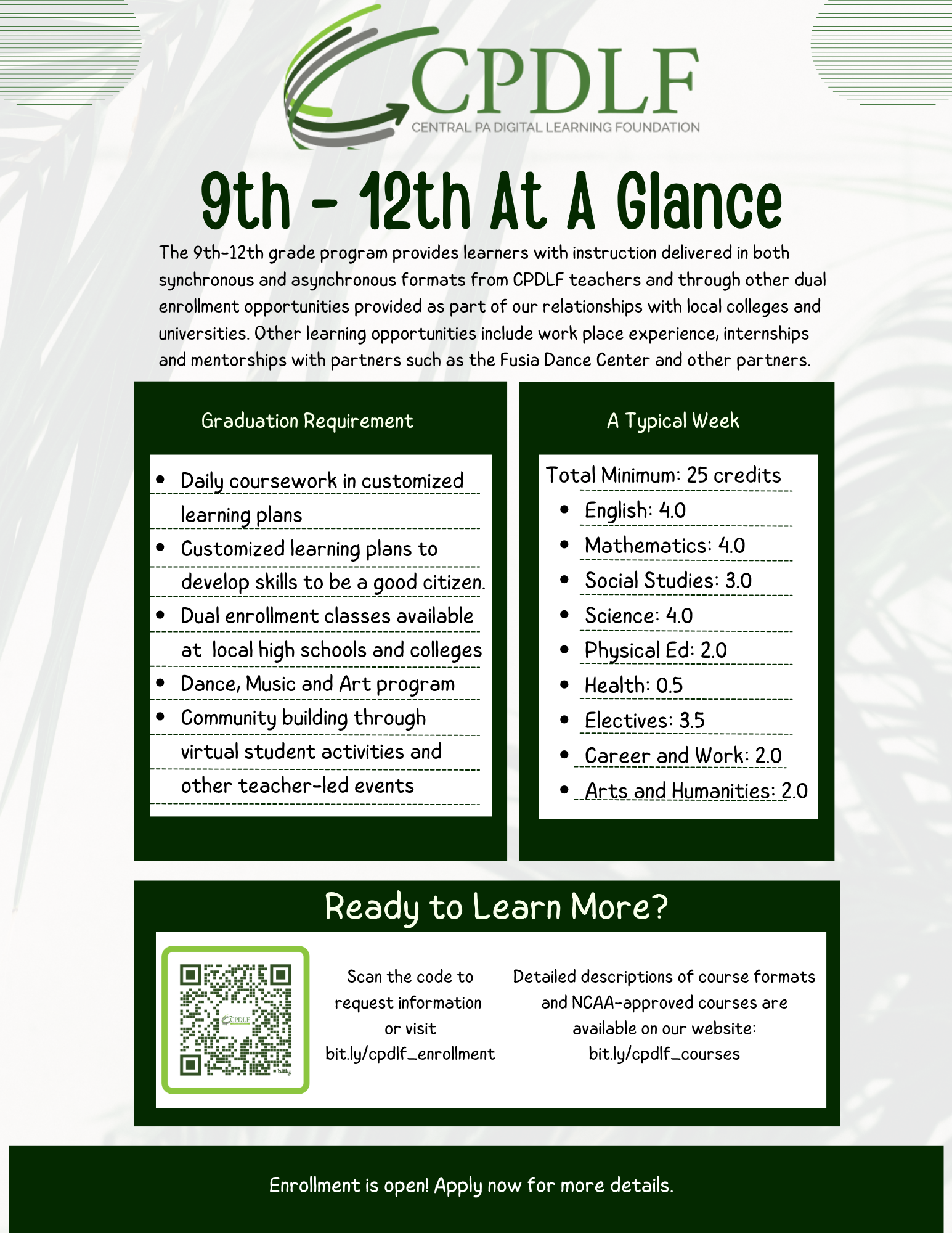 CPDLF
CENTRAL PA DIGITAL LEARNING FOUNDATION

9th - 12th At A Glance

The 9th-12th grade program provides learners with instruction delivered in both synchronous and asynchronous formats from CPDLF teachers and through other dual enrollment opportunities provided as part of our relationships with local colleges and universities. Other learning opportunities include work place experience, internships and mentorships with partners such as the Fusia Dance Center and other partners.

Graduation Requirement

- Daily coursework in customized learning plans
- Customized learning plans to develop skills to be a good citizen.
- Dual enrollment classes available at local high schools and colleges
- Dance, Music and Art program
- Community building through virtual student activities and other teacher-led events

A Typical Week

Total Minimum: 25 credits
- English: 4.0
- Mathematics: 4.0
- Social Studies: 3.0
- Science: 4.0
- Physical Ed: 2.0
- Health: 0.5
- Electives: 3.5
- Career and Work: 2.0
- Arts and Humanities: 2.0

Ready to Learn More?

CPDLF
bitly

Scan the code to request information or visit bit.ly/cpdlf_enrollment

Detailed descriptions of course formats and NCAA-approved courses are available on our website: bit.ly/cpdlf_courses

Enrollment is open! Apply now for more details.